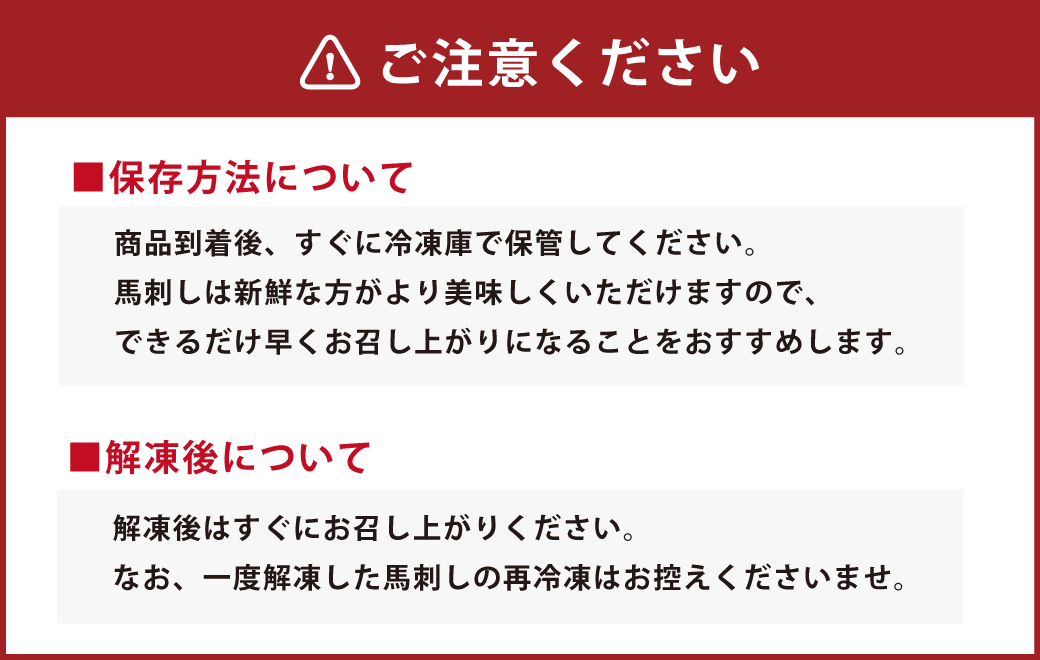 ご注意ください

■保存方法について

商品到着後、すぐに冷凍庫で保管してください。
馬刺しは新鮮な方がより美味しくいただけますので、
できるだけ早くお召し上がりになることをおすすめします。

■解凍後について

解凍後はすぐにお召し上がりください。
なお、一度解凍した馬刺しの再冷凍はお控えくださいませ。